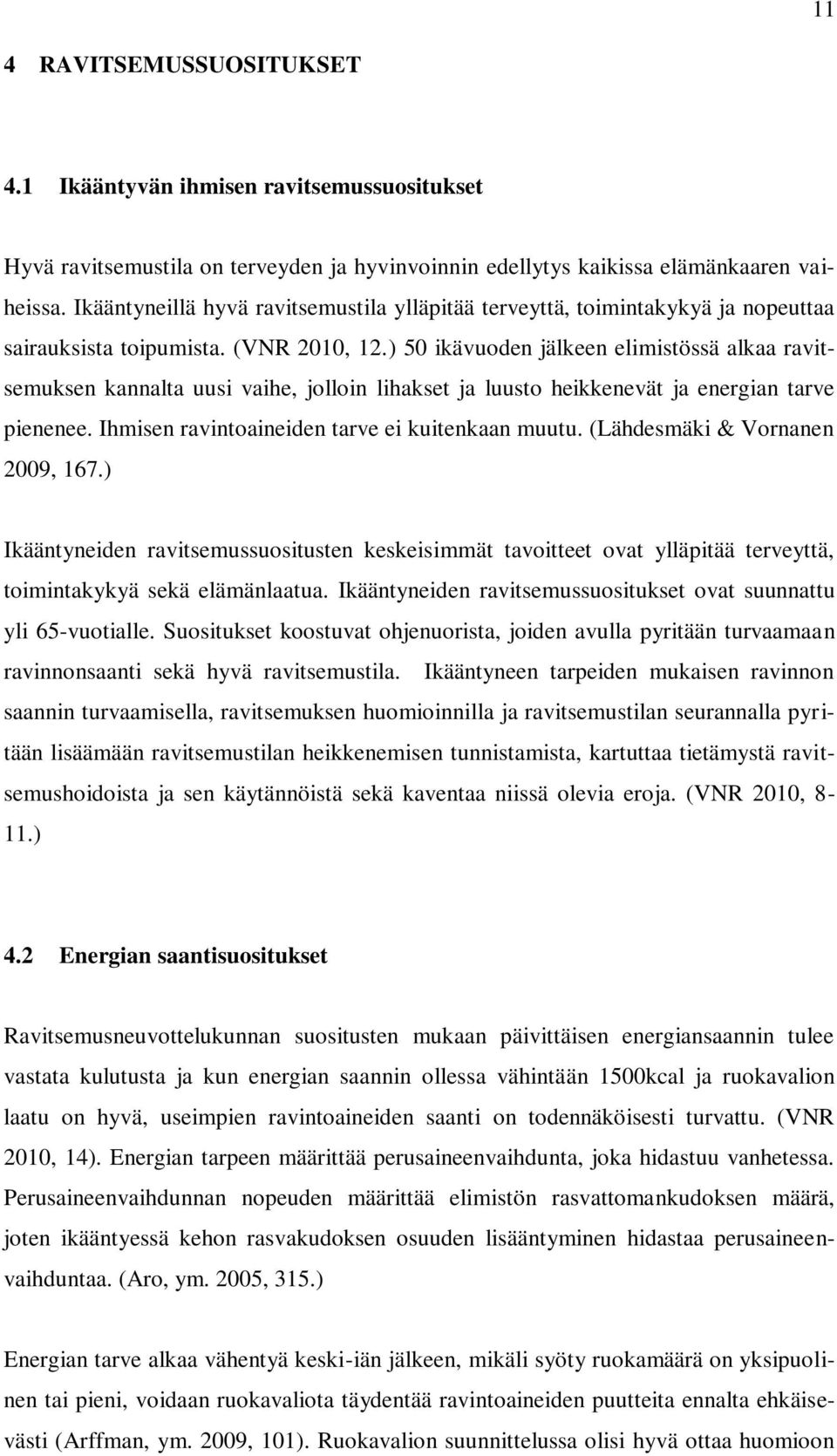 11

4 RAVITSEMUSSUOSITUKSET

4.1 Ikääntyvän ihmisen ravitsemussuositukset

Hyvä ravitsemustila on terveyden ja hyvinvoinnin edellytys kaikissa elämänkaaren vaiheissa. Ikääntyneillä hyvä ravitsemustila ylläpitää terveyttä, toimintakykyä ja nopeuttaa sairauksista toipumista. (VNR 2010, 12.) 50 ikävuoden jälkeen elimistössä alkaa ravitsemuksen kannalta uusi vaihe, jolloin lihakset ja luusto heikkenevät ja energian tarve pienenee. Ihmisen ravintoaineiden tarve ei kuitenkaan muutu. (Lähdesmäki & Vornanen 2009, 167.)

Ikääntyneiden ravitsemussuositusten keskeisimmät tavoitteet ovat ylläpitää terveyttä, toimintakykyä sekä elämänlaatua. Ikääntyneiden ravitsemussuositukset ovat suunnattu yli 65-vuotialle. Suositukset koostuvat ohjenuorista, joiden avulla pyritään turvaamaan ravinnonsaanti sekä hyvä ravitsemustila. Ikääntyneen tarpeiden mukaisen ravinnon saannin turvaamisella, ravitsemuksen huomioinnilla ja ravitsemustilan seurannalla pyritään lisäämään ravitsemustilan heikkenemisen tunnistamista, kartuttaa tietämystä ravitsemushoidoista ja sen käytännöistä sekä kaventaa niissä olevia eroja. (VNR 2010, 8-11.)

4.2 Energian saantisuositukset

Ravitsemusneuvottelukunnan suositusten mukaan päivittäisen energiansaannin tulee vastata kulutusta ja kun energian saannin ollessa vähintään 1500kcal ja ruokavalion laatu on hyvä, useimpien ravintoaineiden saanti on todennäköisesti turvattu. (VNR 2010, 14). Energian tarpeen määrittää perusaineenvaihdunta, joka hidastuu vanhetessa. Perusaineenvaihdunnan nopeuden määrittää elimistön rasvattomankudoksen määrä, joten ikääntyessä kehon rasvakudoksen osuuden lisääntyminen hidastaa perusaineenvaihduntaa. (Aro, ym. 2005, 315.)

Energian tarve alkaa vähentyä keski-iän jälkeen, mikäli syöty ruokamäärä on yksipuolinen tai pieni, voidaan ruokavaliota täydentää ravintoaineiden puutteita ennalta ehkäisevästi (Arffman, ym. 2009, 101). Ruokavalion suunnittelussa olisi hyvä ottaa huomioon